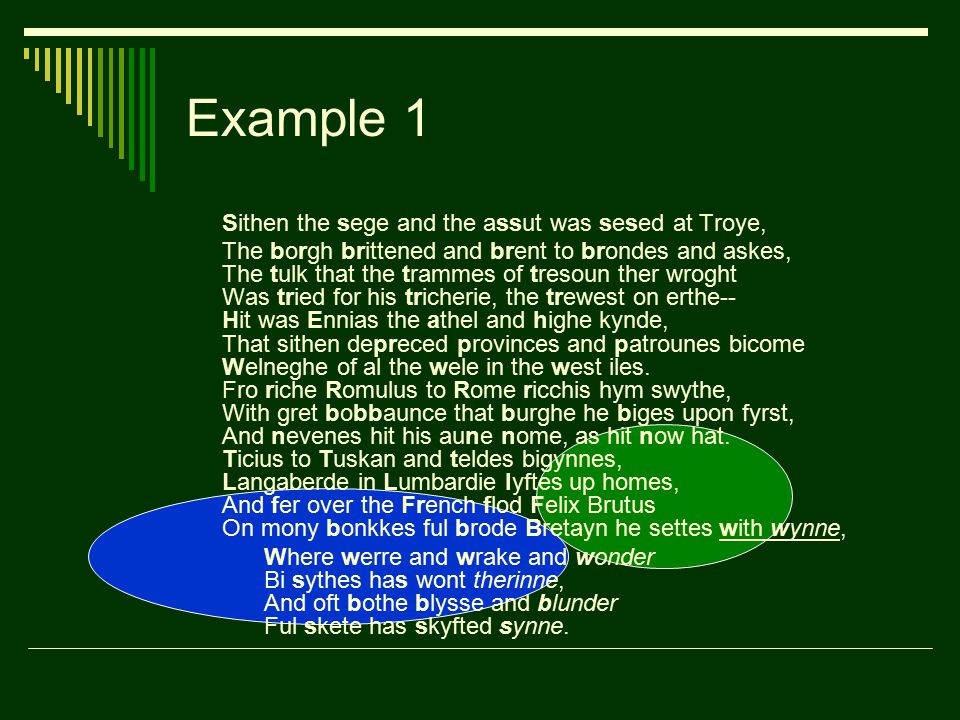 Example 1

Sithen the sege and the assut was sesed at Troye,
The borgh brittened and brent to brondes and askes,
The tulk that the trammes of tresoun ther wroght
Was tried for his tricherie, the trewest on erthe--
Hit was Ennias the athel and highe kynde,
That sithen depreced provinces and patrounes bicome
Welneghe of al the wele in the west iles.
Fro riche Romulus to Rome ricchis hym swythe,
With gret bobbaunce that burghe he biges upon fyrst,
And nevenes hit his aune nome, as hit now hat.
Ticius to Tuskan and teldes bigynnes,
Langaberde in Lumbardie lyftes up homes,
And fer over the French flod Felix Brutus
On mony bonkkes ful brode Bretayn he settes with wynne,
Where werre and wrake and wonder
Bi sythes has wont therinne,
And oft bothe blysse and blunder
Ful skete has skyfted synne.